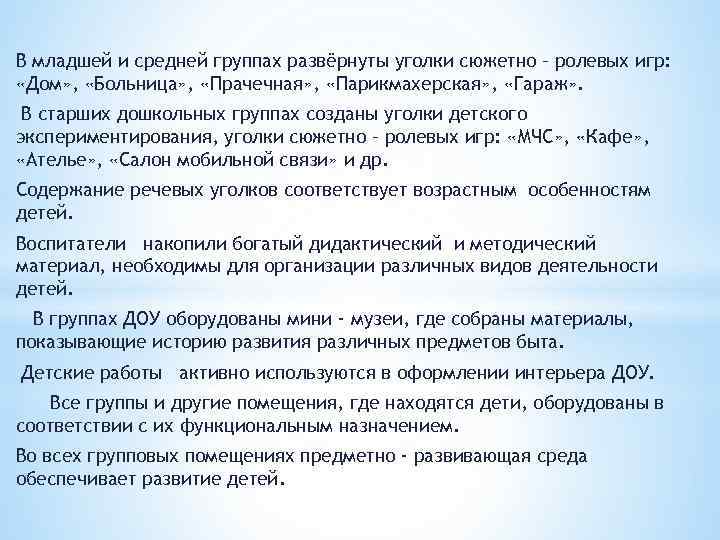 В младшей и средней группах развёрнуты уголки сюжетно – ролевых игр: «Дом», «Больница», «Прачечная», «Парикмахерская», «Гараж».

В старших дошкольных группах созданы уголки детского экспериментирования, уголки сюжетно – ролевых игр: «МЧС», «Кафе», «Ателье», «Салон мобильной связи» и др.

Содержание речевых уголков соответствует возрастным особенностям детей.

Воспитатели накопили богатый дидактический и методический материал, необходимы для организации различных видов деятельности детей.

В группах ДОУ оборудованы мини - музеи, где собраны материалы, показывающие историю развития различных предметов быта.

Детские работы активно используются в оформлении интерьера ДОУ.

Все группы и другие помещения, где находятся дети, оборудованы в соответствии с их функциональным назначением.

Во всех групповых помещениях предметно - развивающая среда обеспечивает развитие детей.